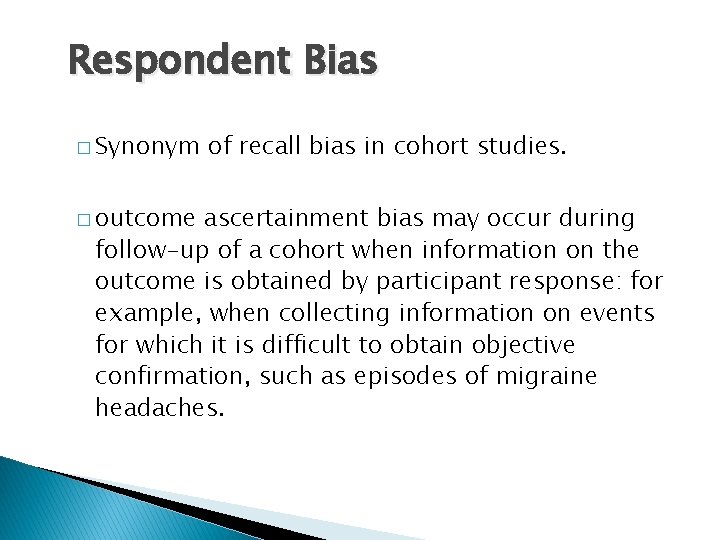 Respondent Bias

□ Synonym of recall bias in cohort studies.

□ outcome ascertainment bias may occur during follow-up of a cohort when information on the outcome is obtained by participant response: for example, when collecting information on events for which it is difficult to obtain objective confirmation, such as episodes of migraine headaches.